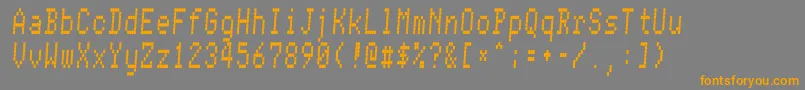 AaBbCcDdEeFfGgHhIiJjKkLlMmNnOoPpQqRrSsTtUu
VvWwXxYyZz1234567890(!@#$%?&[*^;:=+-/.,:])
fontsforyou.com